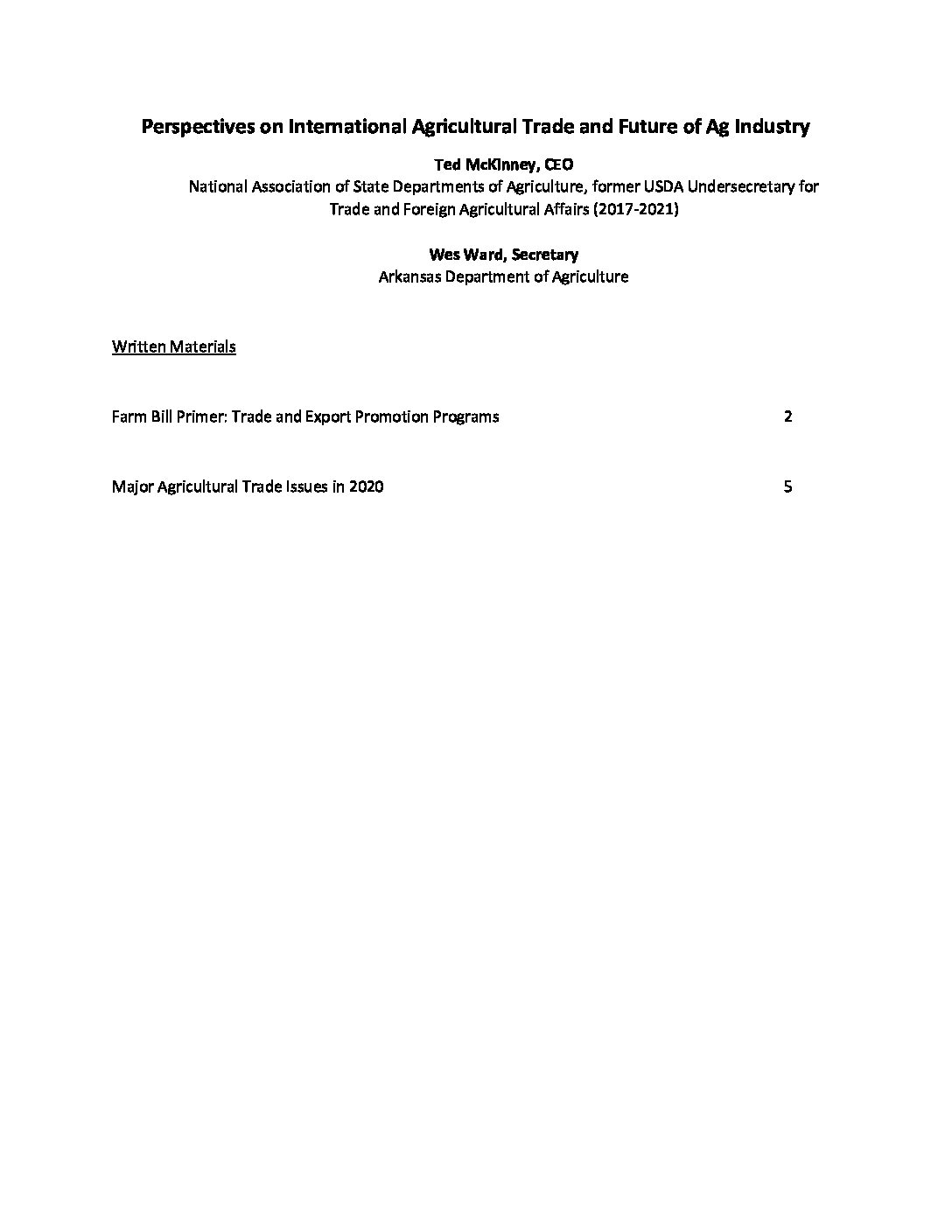 Perspectives on International Agricultural Trade and Future of Ag Industry

Ted McKinney, CEO
National Association of State Departments of Agriculture, former USDA Undersecretary for Trade and Foreign Agricultural Affairs (2017-2021)

Wes Ward, Secretary
Arkansas Department of Agriculture

Written Materials

Farm Bill Primer: Trade and Export Promotion Programs 2

Major Agricultural Trade Issues in 2020 5